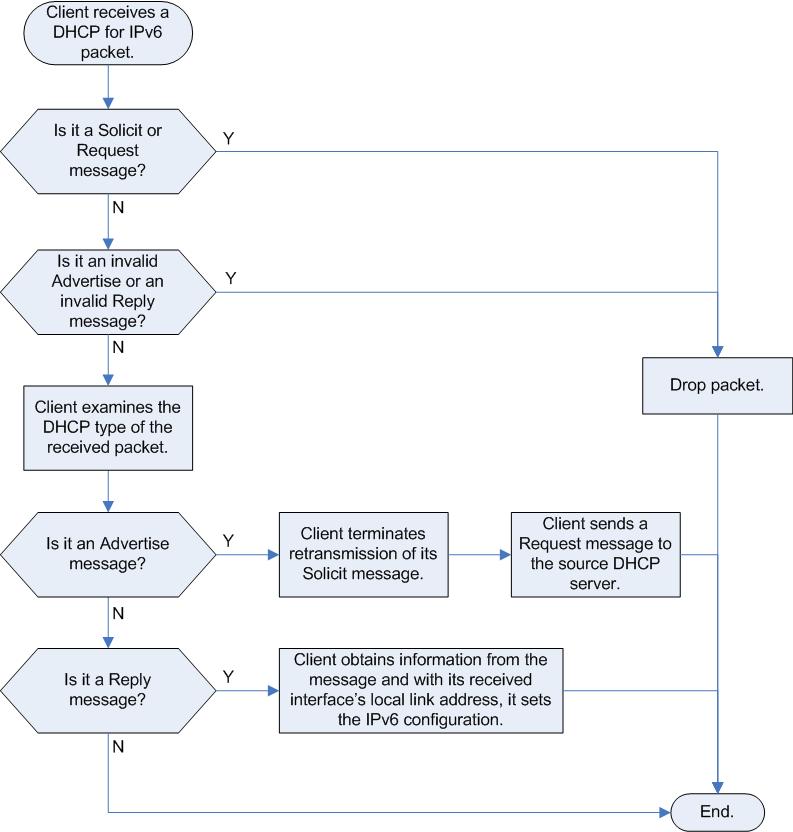 Client receives a DHCP for IPv6 packet.

Is it a Solicit or Request message?

Y

N

Is it an invalid Advertise or an invalid Reply message?

Y

N

Drop packet.

Client examines the DHCP type of the received packet.

Is it an Advertise message?

Y

Client terminates retransmission of its Solicit message.

Client sends a Request message to the source DHCP server.

N

Is it a Reply message?

Y

Client obtains information from the message and with its received interface's local link address, it sets the IPv6 configuration.

N

End.